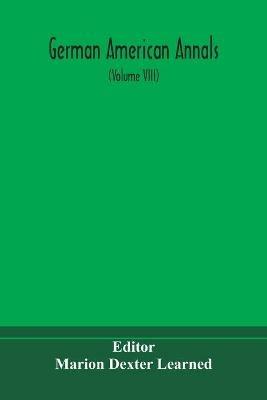 German American Annals

(Volume VIII)

Editor
Marion Dexter Learned